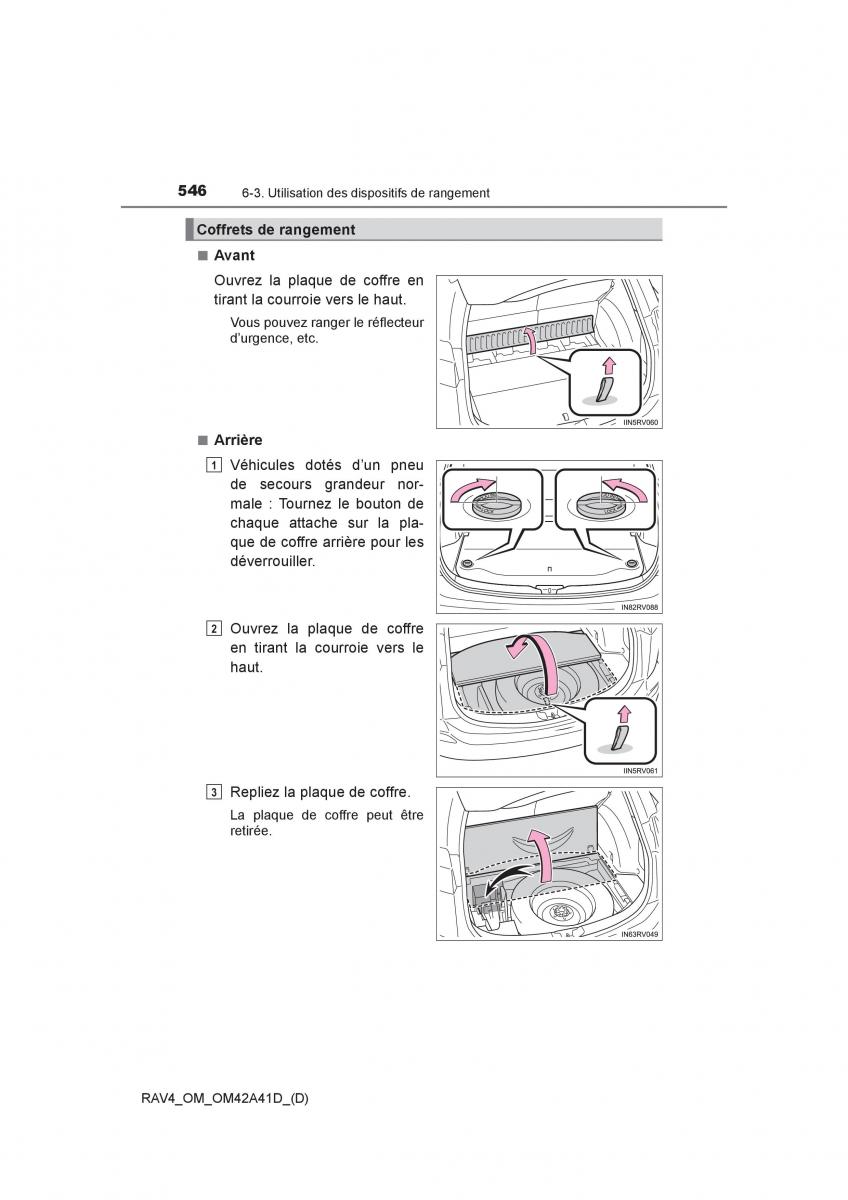 546 6-3. Utilisation des dispositifs de rangement

Coffrets de rangement

■ Avant

Ouvrez la plaque de coffre en tirant la courroie vers le haut.

Vous pouvez ranger le réflecteur d'urgence, etc.

IIN5RV060

■ Arrière

1 Véhicules dotés d'un pneu de secours grandeur normale : Tournez le bouton de chaque attache sur la plaque de coffre arrière pour les déverrouiller.

IN82RV088

2 Ouvrez la plaque de coffre en tirant la courroie vers le haut.

IIN5RV061

3 Repliez la plaque de coffre.

La plaque de coffre peut être retirée.

IN63RV049

RAV4_OM_OM42A41D_(D)